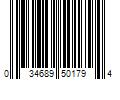 0 34689 50179 4